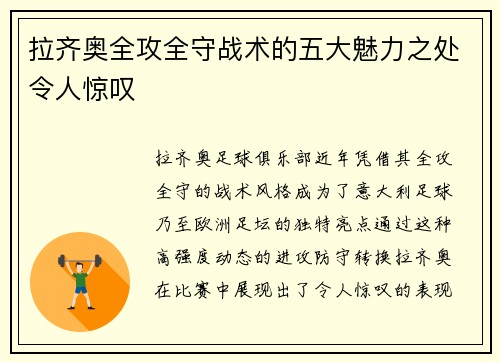 拉齐奥全攻全守战术的五大魅力之处令人惊叹

拉齐奥足球俱乐部近年凭借其全攻全守的战术风格成为了意大利足球乃至欧洲足坛的独特亮点通过这种高强度动态的进攻防守转换拉齐奥在比赛中展现出了令人惊叹的表现